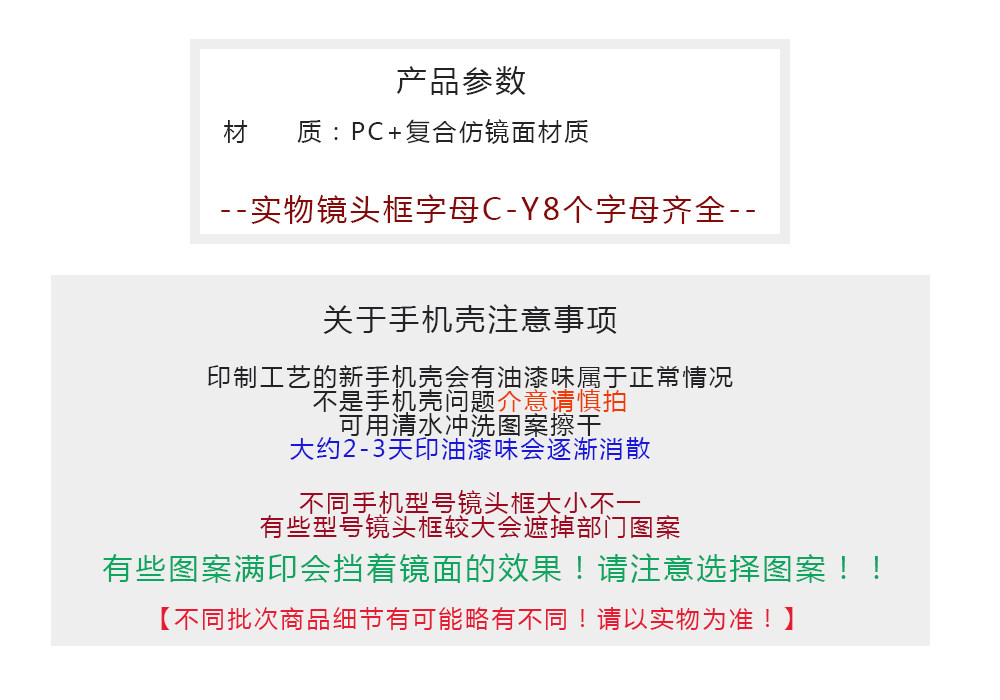 产品参数

材　质：PC+复合仿镜面材质

--实物镜头框字母C-Y8个字母齐全--

关于手机壳注意事项

印制工艺的新手机壳会有油漆味属于正常情况
不是手机壳问题介意请慎拍
可用清水冲洗图案擦干
大约2-3天印油漆味会逐渐消散

不同手机型号镜头框大小不一
有些型号镜头框较大会遮掉部门图案

有些图案满印会挡着镜面的效果！请注意选择图案！！

【不同批次商品细节有可能略有不同！请以实物为准！】